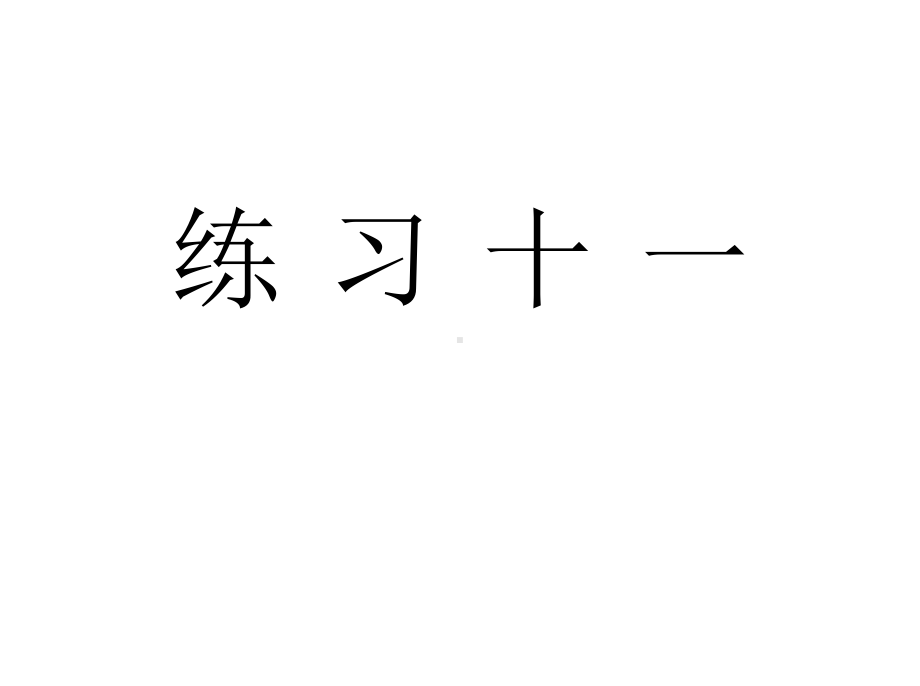 练 习 十 一